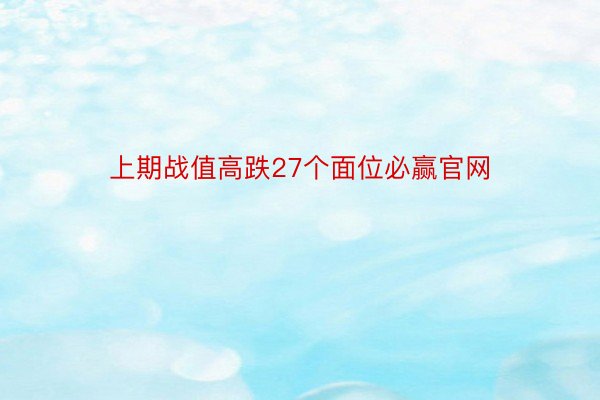 上期战值高跌27个面位必赢官网